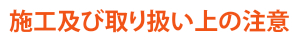 施工及び取り扱い上の注意